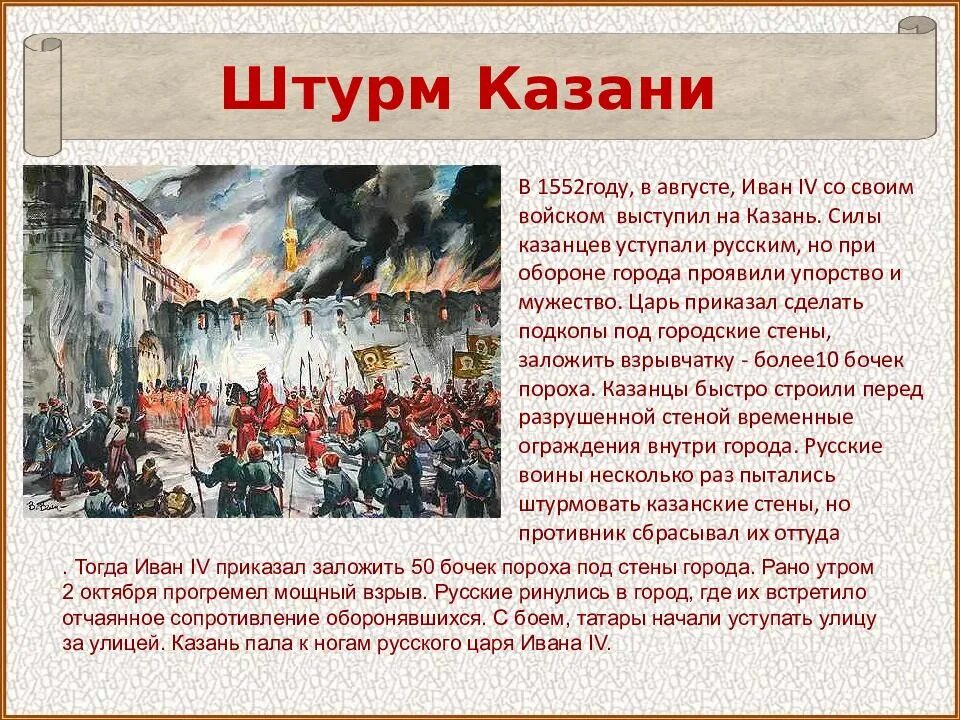 Штурм Казани

В 1552году, в августе, Иван IV со своим войском выступил на Казань. Силы казанцев уступали русским, но при обороне города проявили упорство и мужество. Царь приказал сделать подкопы под городские стены, заложить взрывчатку - более10 бочек пороха. Казанцы быстро строили перед разрушенной стеной временные ограждения внутри города. Русские воины несколько раз пытались штурмовать казанские стены, но противник сбрасывал их оттуда

. Тогда Иван IV приказал заложить 50 бочек пороха под стены города. Рано утром 2 октября прогремел мощный взрыв. Русские ринулись в город, где их встретило отчаянное сопротивление оборонявшихся. С боем, татары начали уступать улицу за улицей. Казань пала к ногам русского царя Ивана IV.